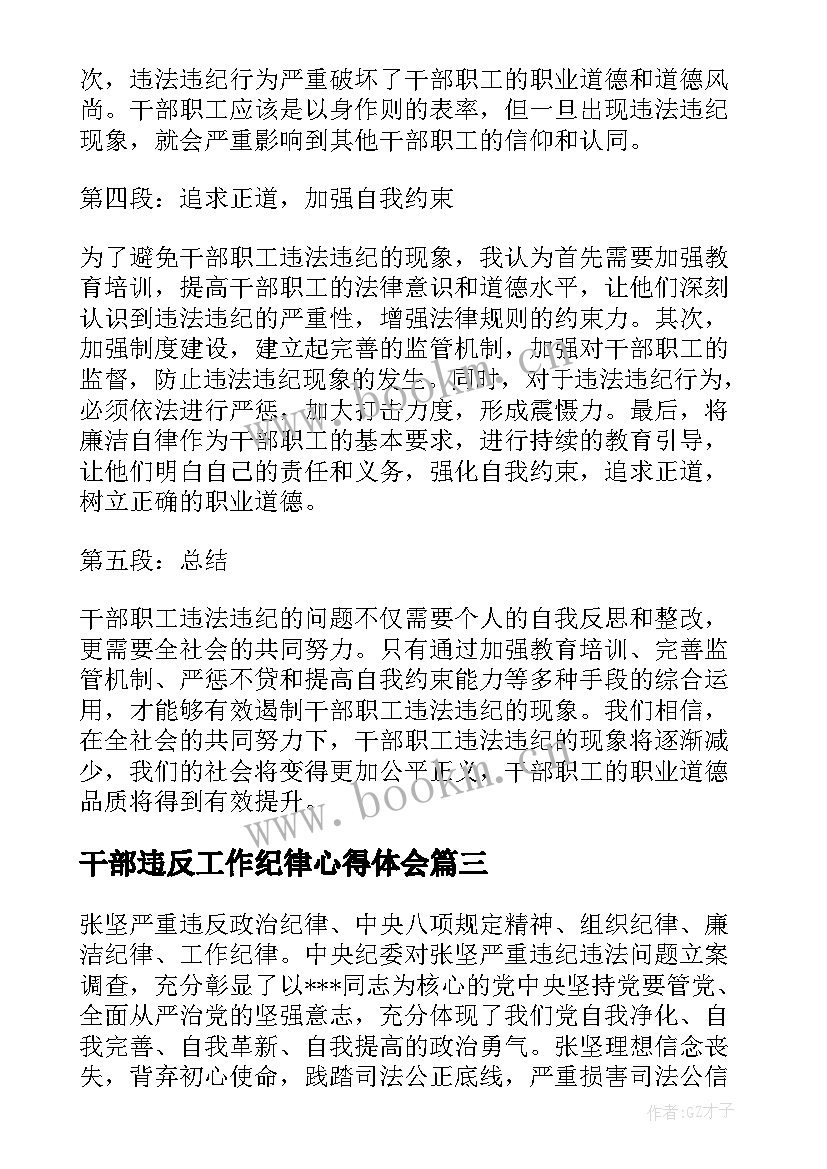 次，违法违纪行为严重破坏了干部职工的职业道德和道德风尚。干部职工应该是以身作则的表率，但一旦出现违法违纪现象，就会严重影响到其他干部职工的信仰和认同。

第四段：追求正道，加强自我约束

为了避免干部职工违法违纪的现象，我认为首先需要加强教育培训，提高干部职工的法律意识和道德水平，让他们深刻认识到违法违纪的严重性，增强法律规则的约束力。其次，加强制度建设，建立起完善的监管机制，加强对干部职工的监督，防止违法违纪现象的发生。同时，对于违法违纪行为，必须依法进行严惩，加大打击力度，形成震慑力。最后，将廉洁自律作为干部职工的基本要求，进行持续的教育引导，让他们明白自己的责任和义务，强化自我约束，追求正道，树立正确的职业道德。

第五段：总结

干部职工违法违纪的问题不仅需要个人的自我反思和整改，更需要全社会的共同努力。只有通过加强教育培训、完善监管机制、严惩不贷和提高自我约束能力等多种手段的综合运用，才能够有效遏制干部职工违法违纪的现象。我们相信，在全社会的共同努力下，干部职工违法违纪的现象将逐渐减少，我们的社会将变得更加公平正义，干部职工的职业道德品质将得到有效提升。

www.bookm.com

干部违反工作纪律心得体会篇三

张坚严重违反政治纪律、中央八项规定精神、组织纪律、廉洁纪律、工作纪律。中央纪委对张坚严重违纪违法问题立案调查，充分彰显了以***同志为核心的党中央坚持党要管党、全面从严治党的坚强意志，充分体现了我们党自我净化、自我完善、自我革新、自我提高的政治勇气。张坚理想信念丧失，背弃初心使命，践踏司法公正底线，严重损害司法公信

作者:GZ才子